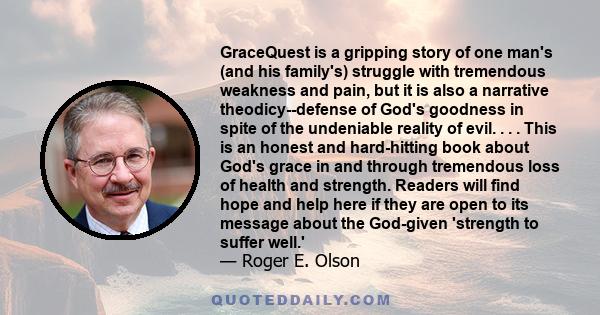 GraceQuest is a gripping story of one man's (and his family's) struggle with tremendous weakness and pain, but it is also a narrative theodicy--defense of God's goodness in spite of the undeniable reality of evil. . . . This is an honest and hard-hitting book about God's grace in and through tremendous loss of health and strength. Readers will find hope and help here if they are open to its message about the God-given 'strength to suffer well.'
— Roger E. Olson

QUOTEDDAILY.COM